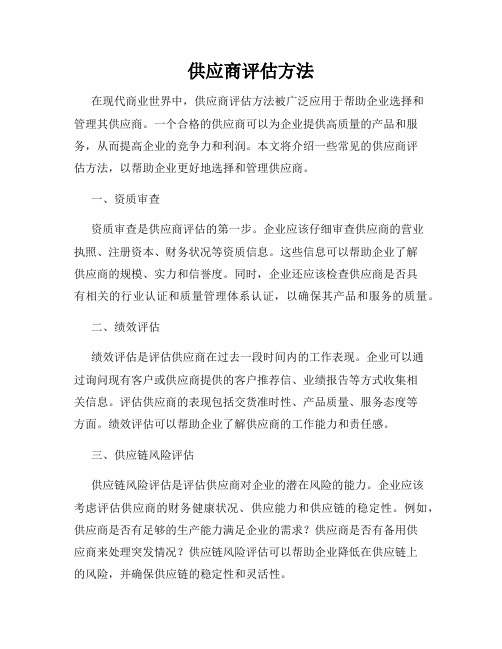 供应商评估方法

在现代商业世界中，供应商评估方法被广泛应用于帮助企业选择和管理其供应商。一个合格的供应商可以为企业提供高质量的产品和服务，从而提高企业的竞争力和利润。本文将介绍一些常见的供应商评估方法，以帮助企业更好地选择和管理供应商。

一、资质审查

资质审查是供应商评估的第一步。企业应该仔细审查供应商的营业执照、注册资本、财务状况等资质信息。这些信息可以帮助企业了解供应商的规模、实力和信誉度。同时，企业还应该检查供应商是否具有相关的行业认证和质量管理体系认证，以确保其产品和服务的质量。

二、绩效评估

绩效评估是评估供应商在过去一段时间内的工作表现。企业可以通过询问现有客户或供应商提供的客户推荐信、业绩报告等方式收集相关信息。评估供应商的表现包括交货准时性、产品质量、服务态度等方面。绩效评估可以帮助企业了解供应商的工作能力和责任感。

三、供应链风险评估

供应链风险评估是评估供应商对企业的潜在风险的能力。企业应该考虑评估供应商的财务健康状况、供应能力和供应链的稳定性。例如，供应商是否有足够的生产能力满足企业的需求？供应商是否有备用供应商来处理突发情况？供应链风险评估可以帮助企业降低在供应链上的风险，并确保供应链的稳定性和灵活性。